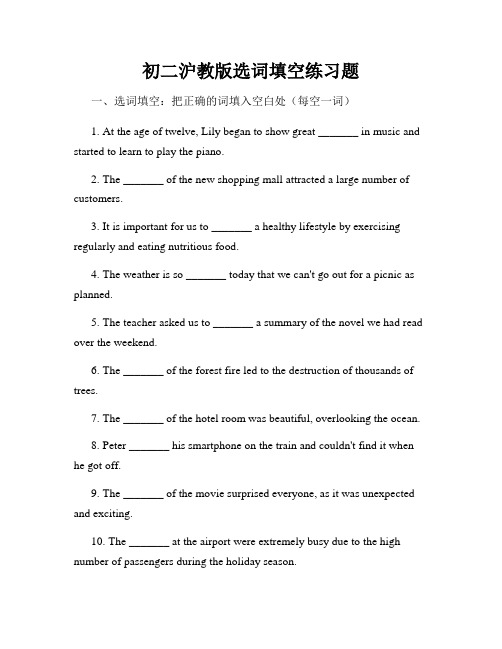 初二沪教版选词填空练习题

一、选词填空：把正确的词填入空白处（每空一词）

1. At the age of twelve, Lily began to show great _______ in music and started to learn to play the piano.

2. The _______ of the new shopping mall attracted a large number of customers.

3. It is important for us to _______ a healthy lifestyle by exercising regularly and eating nutritious food.

4. The weather is so _______ today that we can't go out for a picnic as planned.

5. The teacher asked us to _______ a summary of the novel we had read over the weekend.

6. The _______ of the forest fire led to the destruction of thousands of trees.

7. The _______ of the hotel room was beautiful, overlooking the ocean.

8. Peter _______ his smartphone on the train and couldn't find it when he got off.

9. The _______ of the movie surprised everyone, as it was unexpected and exciting.

10. The _______ at the airport were extremely busy due to the high number of passengers during the holiday season.